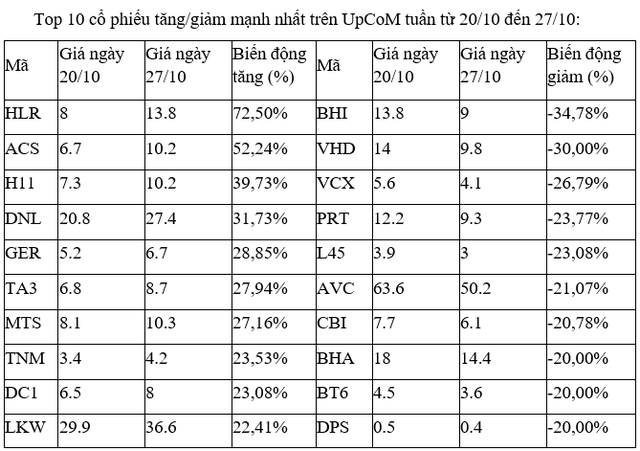 Top 10 cổ phiếu tăng/giảm mạnh nhất trên UpCoM tuần từ 20/10 đến 27/10:

| Mã | Giá ngày 20/10 | Giá ngày 27/10 | Biến động tăng (%) | Mã | Giá ngày 20/10 | Giá ngày 27/10 | Biến động giảm (%) |
|---|---|---|---|---|---|---|---|
| HLR | 8 | 13.8 | 72,50% | BHI | 13.8 | 9 | -34,78% |
| ACS | 6.7 | 10.2 | 52,24% | VHD | 14 | 9.8 | -30,00% |
| H11 | 7.3 | 10.2 | 39,73% | VCX | 5.6 | 4.1 | -26,79% |
| DNL | 20.8 | 27.4 | 31,73% | PRT | 12.2 | 9.3 | -23,77% |
| GER | 5.2 | 6.7 | 28,85% | L45 | 3.9 | 3 | -23,08% |
| TA3 | 6.8 | 8.7 | 27,94% | AVC | 63.6 | 50.2 | -21,07% |
| MTS | 8.1 | 10.3 | 27,16% | CBI | 7.7 | 6.1 | -20,78% |
| TNM | 3.4 | 4.2 | 23,53% | BHA | 18 | 14.4 | -20,00% |
| DC1 | 6.5 | 8 | 23,08% | BT6 | 4.5 | 3.6 | -20,00% |
| LKW | 29.9 | 36.6 | 22,41% | DPS | 0.5 | 0.4 | -20,00% |